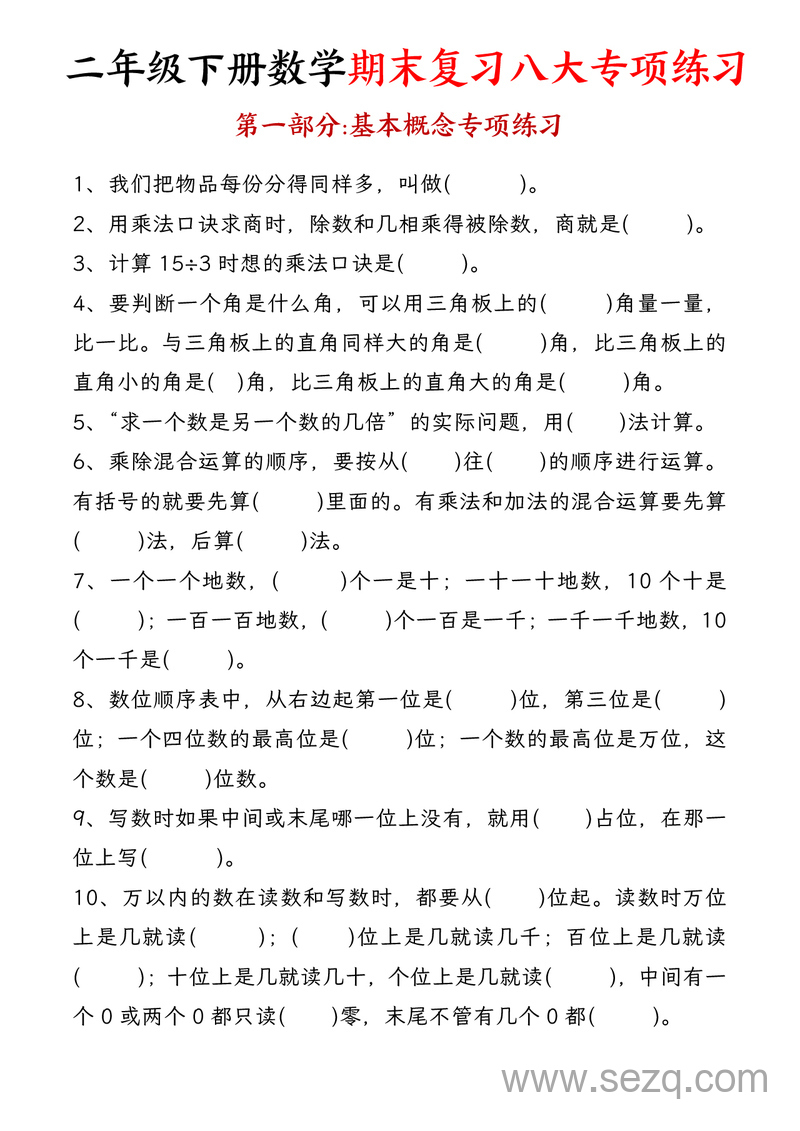 二年级下册数学期末复习八大专项练习

第一部分:基本概念专项练习

1、我们把物品每份分得同样多，叫做(　　)。

2、用乘法口诀求商时，除数和几相乘得被除数，商就是(　　)。

3、计算 $15\div3$ 时想的乘法口诀是(　　)。

4、要判断一个角是什么角，可以用三角板上的(　　)角量一量，比一比。与三角板上的直角同样大的角是(　　)角，比三角板上的直角小的角是(　)角，比三角板上的直角大的角是(　　)角。

5、“求一个数是另一个数的几倍”的实际问题，用(　　)法计算。

6、乘除混合运算的顺序，要按从(　　)往(　　)的顺序进行运算。有括号的就要先算(　　)里面的。有乘法和加法的混合运算要先算(　　)法，后算(　　)法。

7、一个一个地数，(　　)个一是十；一十一十地数，10 个十是(　　)；一百一百地数，(　　)个一百是一千；一千一千地数，10 个一千是(　　)。

8、数位顺序表中，从右边起第一位是(　　)位，第三位是(　　)位；一个四位数的最高位是(　　)位；一个数的最高位是万位，这个数是(　　)位数。

9、写数时如果中间或末尾哪一位上没有，就用(　　)占位，在那一位上写(　　)。

10、万以内的数在读数和写数时，都要从(　　)位起。读数时万位上是几就读(　　)；(　　)位上是几就读几千；百位上是几就读(　　)；十位上是几就读几十，个位上是几就读(　　)，中间有一个 0 或两个 0 都只读(　　)零，末尾不管有几个 0 都(　　)。

www.sezq.com